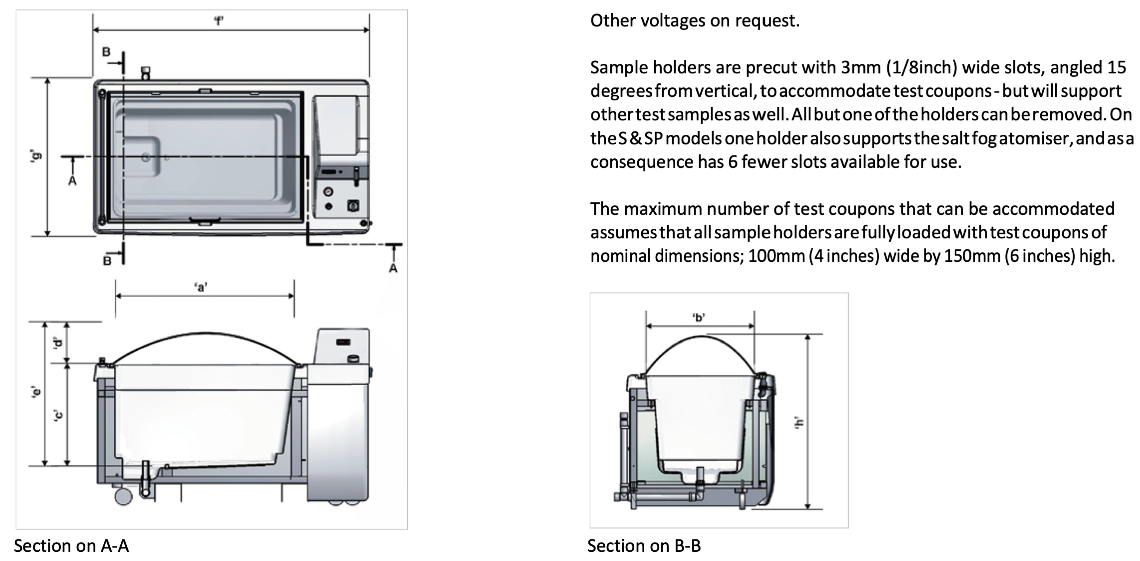 'f'

B

'g'

A

B

A

'a'

'd'

'e'

'c'

Section on A-A

Other voltages on request.

Sample holders are precut with 3mm (1/8inch) wide slots, angled 15 degrees from vertical, to accommodate test coupons - but will support other test samples as well. All but one of the holders can be removed. On the S & SP models one holder also supports the salt fog atomiser, and as a consequence has 6 fewer slots available for use.

The maximum number of test coupons that can be accommodated assumes that all sample holders are fully loaded with test coupons of nominal dimensions; 100mm (4 inches) wide by 150mm (6 inches) high.

'b'

'h'

Section on B-B